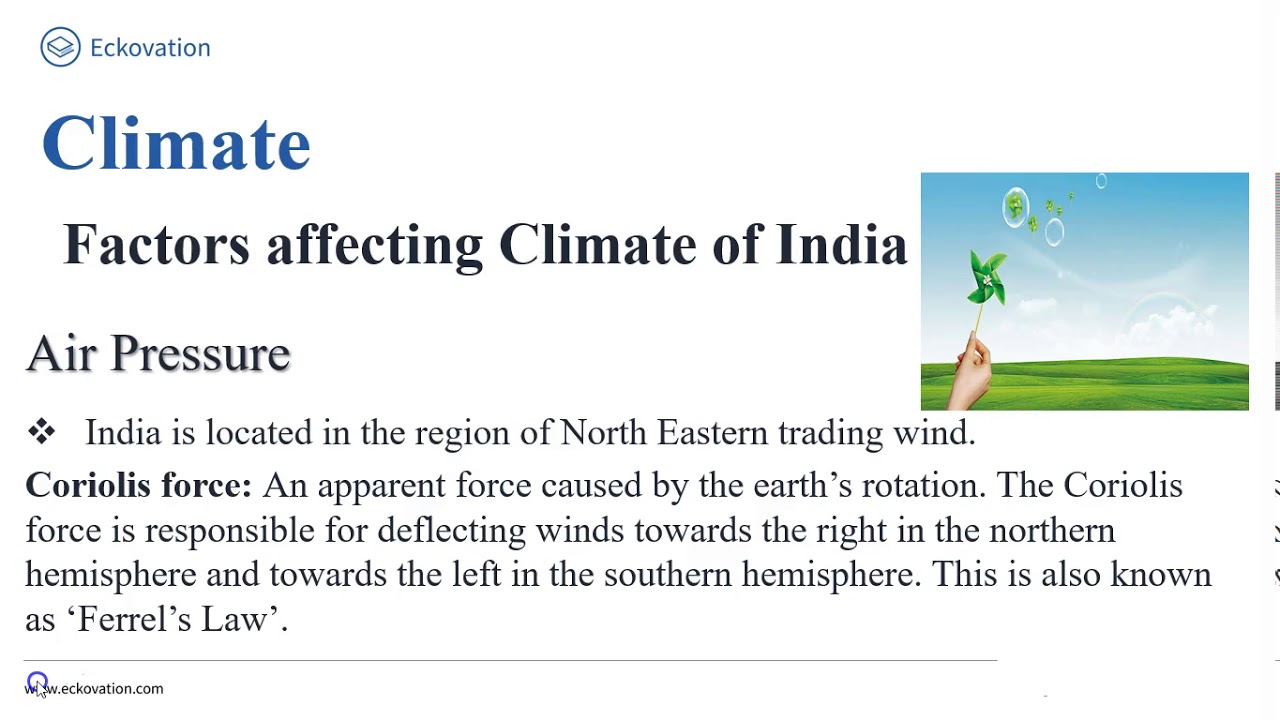 Eckovation

Climate

Factors affecting Climate of India

Air Pressure

❖ India is located in the region of North Eastern trading wind.

**Coriolis force:** An apparent force caused by the earth’s rotation. The Coriolis force is responsible for deflecting winds towards the right in the northern hemisphere and towards the left in the southern hemisphere. This is also known as ‘Ferrel’s Law’.

www.eckovation.com